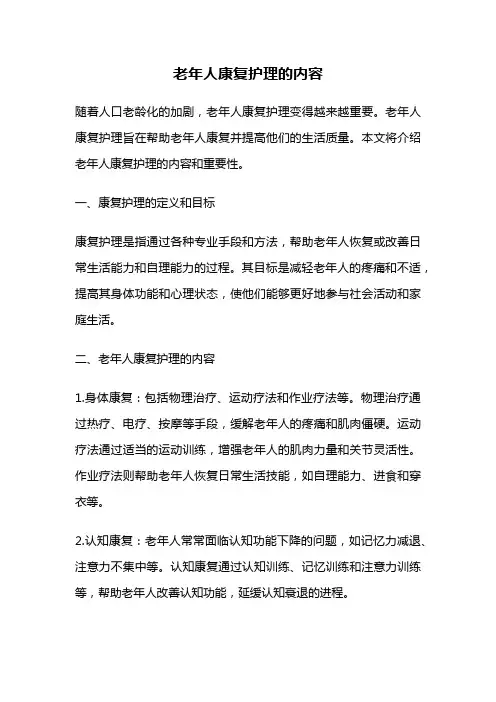 老年人康复护理的内容

随着人口老龄化的加剧，老年人康复护理变得越来越重要。老年人康复护理旨在帮助老年人康复并提高他们的生活质量。本文将介绍老年人康复护理的内容和重要性。

一、康复护理的定义和目标

康复护理是指通过各种专业手段和方法，帮助老年人恢复或改善日常生活能力和自理能力的过程。其目标是减轻老年人的疼痛和不适，提高其身体功能和心理状态，使他们能够更好地参与社会活动和家庭生活。

二、老年人康复护理的内容

1.身体康复：包括物理治疗、运动疗法和作业疗法等。物理治疗通过热疗、电疗、按摩等手段，缓解老年人的疼痛和肌肉僵硬。运动疗法通过适当的运动训练，增强老年人的肌肉力量和关节灵活性。作业疗法则帮助老年人恢复日常生活技能，如自理能力、进食和穿衣等。

2.认知康复：老年人常常面临认知功能下降的问题，如记忆力减退、注意力不集中等。认知康复通过认知训练、记忆训练和注意力训练等，帮助老年人改善认知功能，延缓认知衰退的进程。